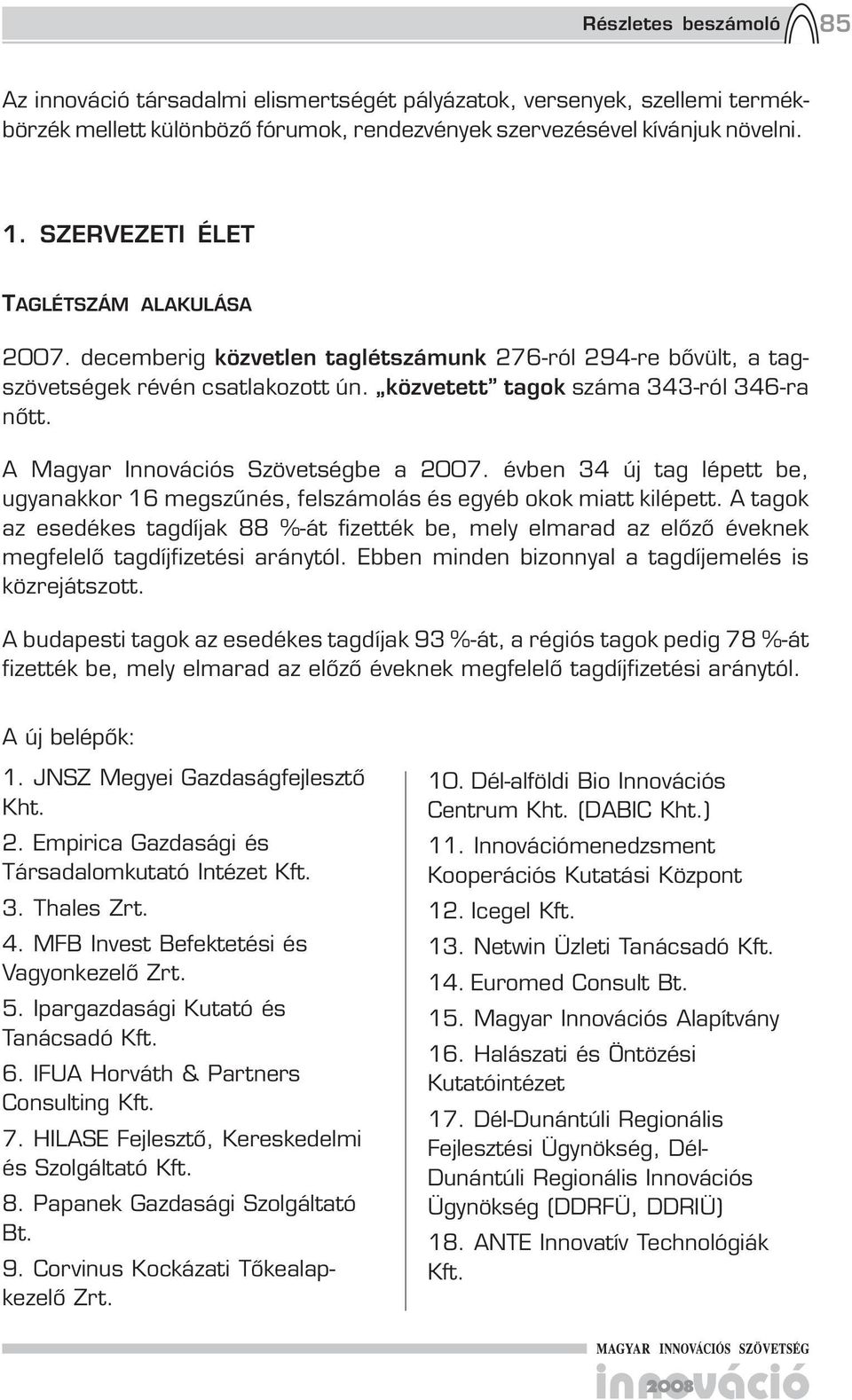 Részletes beszámoló 85

Az innováció társadalmi elismertségét pályázatok, versenyek, szellemi termékbörzék mellett különböző fórumok, rendezvények szervezésével kívánjuk növelni.

1. SZERVEZETI ÉLET

TAGLÉTSZÁM ALAKULÁSA

2007. decemberig közvetlen taglétszámunk 276-ról 294-re bővült, a tagszövetségek révén csatlakozott ún. „közvetett" tagok száma 343-ról 346-ra nőtt.

A Magyar Innovációs Szövetségbe a 2007. évben 34 új tag lépett be, ugyanakkor 16 megszűnés, felszámolás és egyéb okok miatt kilépett. A tagok az esedékes tagdíjak 88 %-át fizették be, mely elmarad az előző éveknek megfelelő tagdíjfizetési aránytól. Ebben minden bizonnyal a tagdíjemelés is közrejátszott.

A budapesti tagok az esedékes tagdíjak 93 %-át, a régiós tagok pedig 78 %-át fizették be, mely elmarad az előző éveknek megfelelő tagdíjfizetési aránytól.

A új belépők:

1. JNSZ Megyei Gazdaságfejlesztő Kht.
2. Empirica Gazdasági és Társadalomkutató Intézet Kft.
3. Thales Zrt.
4. MFB Invest Befektetési és Vagyonkezelő Zrt.
5. Ipargazdasági Kutató és Tanácsadó Kft.
6. IFUA Horváth & Partners Consulting Kft.
7. HILASE Fejlesztő, Kereskedelmi és Szolgáltató Kft.
8. Papanek Gazdasági Szolgáltató Bt.
9. Corvinus Kockázati Tőkealapkezelő Zrt.

10. Dél-alföldi Bio Innovációs Centrum Kht. (DABIC Kht.)
11. Innovációmenedzsment Kooperációs Kutatási Központ
12. Icegel Kft.
13. Netwin Üzleti Tanácsadó Kft.
14. Euromed Consult Bt.
15. Magyar Innovációs Alapítvány
16. Halászati és Öntözési Kutatóintézet
17. Dél-Dunántúli Regionális Fejlesztési Ügynökség, Dél-Dunántúli Regionális Innovációs Ügynökség (DDRFÜ, DDRIÜ)
18. ANTE Innovatív Technológiák Kft.

MAGYAR INNOVÁCIÓS SZÖVETSÉG
innováció 2008